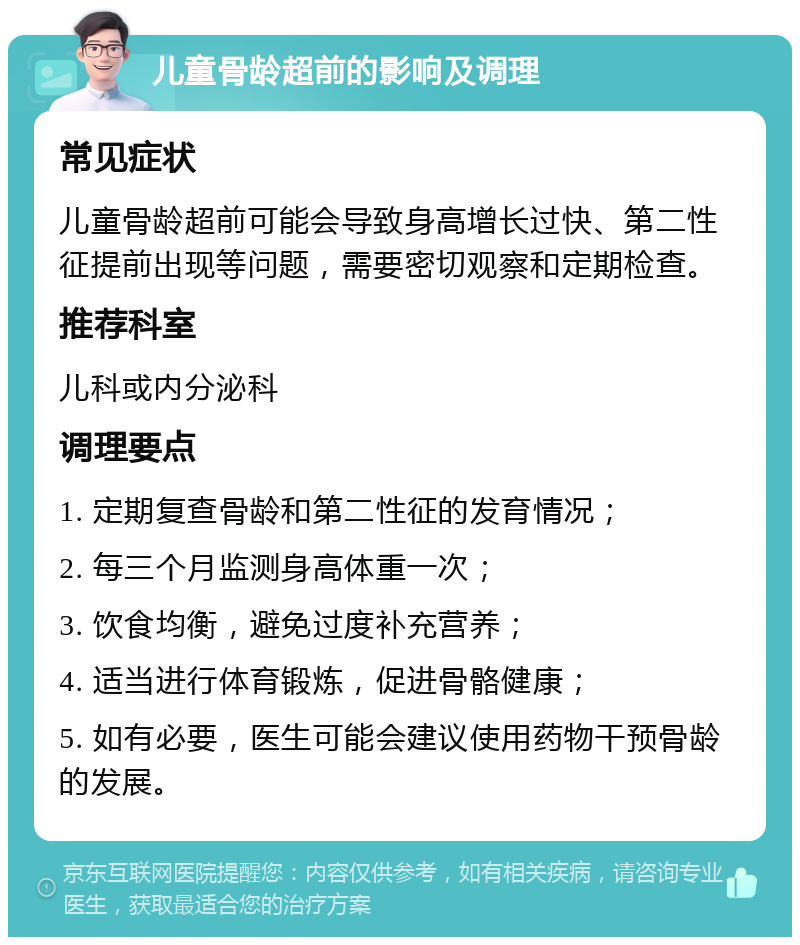 儿童骨龄超前的影响及调理

常见症状

儿童骨龄超前可能会导致身高增长过快、第二性征提前出现等问题，需要密切观察和定期检查。

推荐科室

儿科或内分泌科

调理要点

1. 定期复查骨龄和第二性征的发育情况；

2. 每三个月监测身高体重一次；

3. 饮食均衡，避免过度补充营养；

4. 适当进行体育锻炼，促进骨骼健康；

5. 如有必要，医生可能会建议使用药物干预骨龄的发展。

京东互联网医院提醒您：内容仅供参考，如有相关疾病，请咨询专业医生，获取最适合您的治疗方案